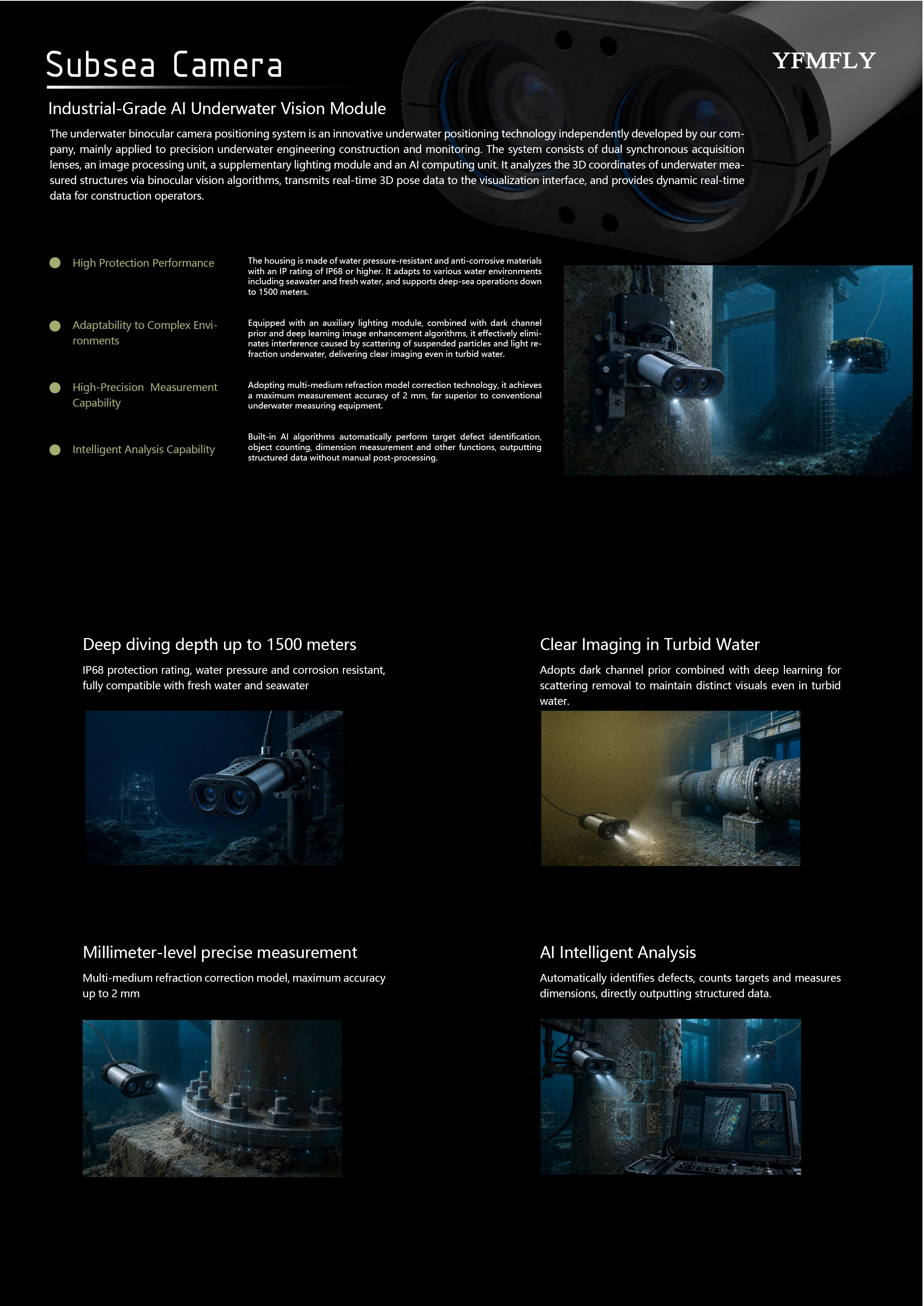 Subsea Camera

YFMFLY

Industrial-Grade AI Underwater Vision Module

The underwater binocular camera positioning system is an innovative underwater positioning technology independently developed by our company, mainly applied to precision underwater engineering construction and monitoring. The system consists of dual synchronous acquisition lenses, an image processing unit, a supplementary lighting module and an AI computing unit. It analyzes the 3D coordinates of underwater measured structures via binocular vision algorithms, transmits real-time 3D pose data to the visualization interface, and provides dynamic real-time data for construction operators.

High Protection Performance

The housing is made of water pressure-resistant and anti-corrosive materials with an IP rating of IP68 or higher. It adapts to various water environments including seawater and fresh water, and supports deep-sea operations down to 1500 meters.

Adaptability to Complex Environments

Equipped with an auxiliary lighting module, combined with dark channel prior and deep learning image enhancement algorithms, it effectively eliminates interference caused by scattering of suspended particles and light refraction underwater, delivering clear imaging even in turbid water.

High-Precision Measurement Capability

Adopting multi-medium refraction model correction technology, it achieves a maximum measurement accuracy of 2 mm, far superior to conventional underwater measuring equipment.

Intelligent Analysis Capability

Built-in AI algorithms automatically perform target defect identification, object counting, dimension measurement and other functions, outputting structured data without manual post-processing.

Deep diving depth up to 1500 meters

IP68 protection rating, water pressure and corrosion resistant, fully compatible with fresh water and seawater

Clear Imaging in Turbid Water

Adopts dark channel prior combined with deep learning for scattering removal to maintain distinct visuals even in turbid water.

Millimeter-level precise measurement

Multi-medium refraction correction model, maximum accuracy up to 2 mm

AI Intelligent Analysis

Automatically identifies defects, counts targets and measures dimensions, directly outputting structured data.